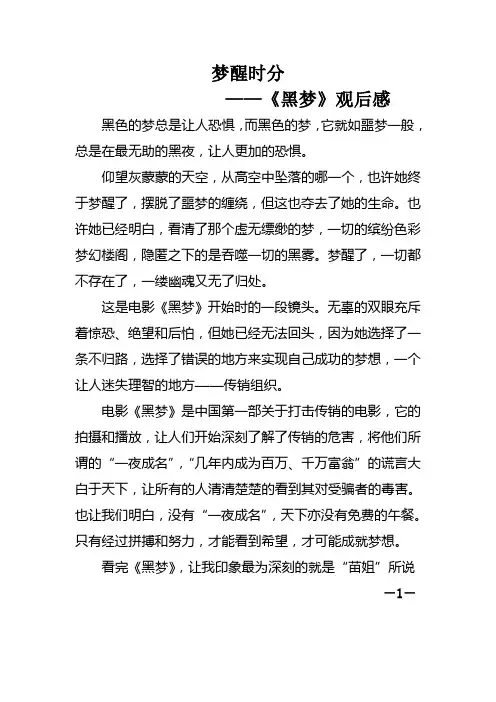 梦醒时分

——《黑梦》观后感

黑色的梦总是让人恐惧，而黑色的梦，它就如噩梦一般，总是在最无助的黑夜，让人更加的恐惧。

仰望灰蒙蒙的天空，从高空中坠落的哪一个，也许她终于梦醒了，摆脱了噩梦的缠绕，但这也夺去了她的生命。也许她已经明白，看清了那个虚无缥缈的梦，一切的缤纷色彩梦幻楼阁，隐匿之下的是吞噬一切的黑雾。梦醒了，一切都不存在了，一缕幽魂又无了归处。

这是电影《黑梦》开始时的一段镜头。无辜的双眼充斥着惊恐、绝望和后怕，但她已经无法回头，因为她选择了一条不归路，选择了错误的地方来实现自己成功的梦想，一个让人迷失理智的地方——传销组织。

电影《黑梦》是中国第一部关于打击传销的电影，它的拍摄和播放，让人们开始深刻了解了传销的危害，将他们所谓的“一夜成名”，“几年内成为百万、千万富翁”的谎言大白于天下，让所有的人清清楚楚的看到其对受骗者的毒害。也让我们明白，没有“一夜成名”，天下亦没有免费的午餐。只有经过拼搏和努力，才能看到希望，才可能成就梦想。

看完《黑梦》，让我印象最为深刻的就是“苗姐”所说

—1—